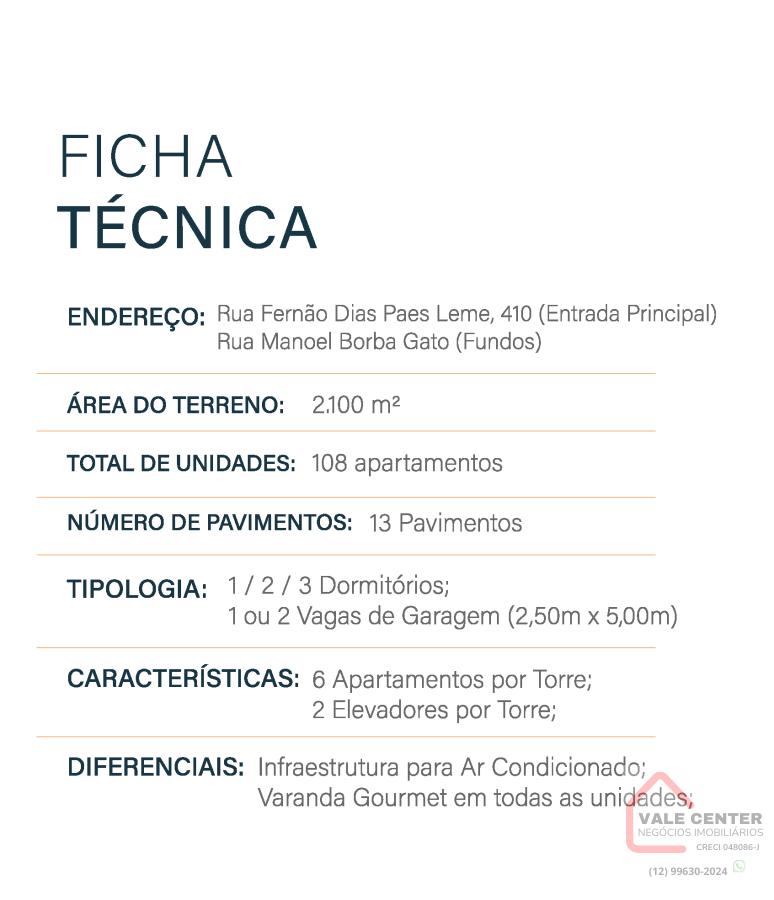 FICHA
TÉCNICA

ENDEREÇO: Rua Fernão Dias Paes Leme, 410 (Entrada Principal)
Rua Manoel Borba Gato (Fundos)

ÁREA DO TERRENO: 2.100 m²

TOTAL DE UNIDADES: 108 apartamentos

NÚMERO DE PAVIMENTOS: 13 Pavimentos

TIPOLOGIA: 1 / 2 / 3 Dormitórios;
1 ou 2 Vagas de Garagem (2,50m x 5,00m)

CARACTERÍSTICAS: 6 Apartamentos por Torre;
2 Elevadores por Torre;

DIFERENCIAIS: Infraestrutura para Ar Condicionado;
Varanda Gourmet em todas as unidades;

VALE CENTER
NEGÓCIOS IMOBILIÁRIOS
CRECI 048086-J
(12) 99630-2024